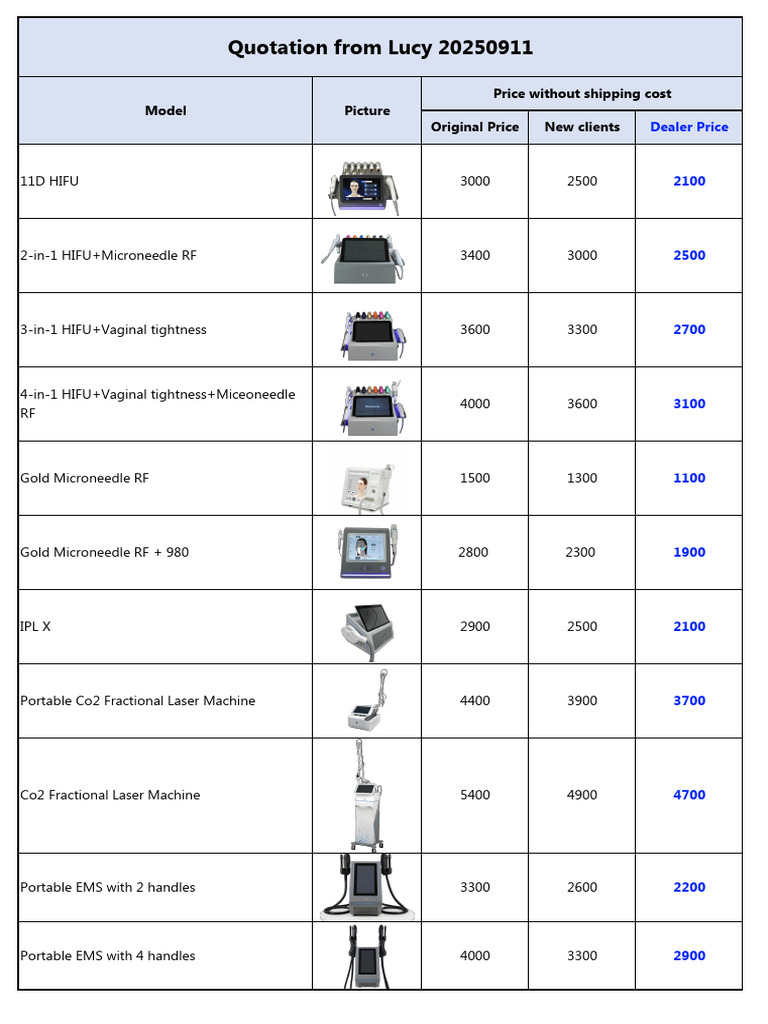 Quotation from Lucy 20250911

| Model | Picture | Price without shipping cost | | |
|---|---|---|---|---|
| | | Original Price | New clients | Dealer Price |
| 11D HIFU | | 3000 | 2500 | 2100 |
| 2-in-1 HIFU+Microneedle RF | | 3400 | 3000 | 2500 |
| 3-in-1 HIFU+Vaginal tightness | | 3600 | 3300 | 2700 |
| 4-in-1 HIFU+Vaginal tightness+Miceoneedle RF | | 4000 | 3600 | 3100 |
| Gold Microneedle RF | | 1500 | 1300 | 1100 |
| Gold Microneedle RF + 980 | | 2800 | 2300 | 1900 |
| IPL X | | 2900 | 2500 | 2100 |
| Portable Co2 Fractional Laser Machine | | 4400 | 3900 | 3700 |
| Co2 Fractional Laser Machine | | 5400 | 4900 | 4700 |
| Portable EMS with 2 handles | | 3300 | 2600 | 2200 |
| Portable EMS with 4 handles | | 4000 | 3300 | 2900 |